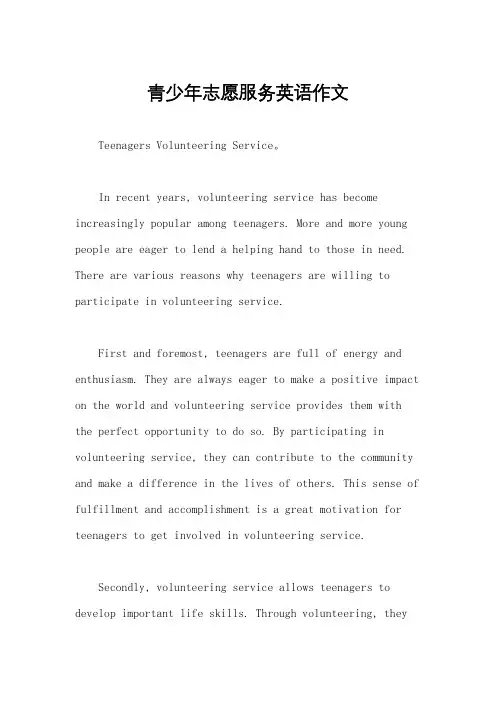 青少年志愿服务英语作文

Teenagers Volunteering Service。

In recent years, volunteering service has become increasingly popular among teenagers. More and more young people are eager to lend a helping hand to those in need. There are various reasons why teenagers are willing to participate in volunteering service.

First and foremost, teenagers are full of energy and enthusiasm. They are always eager to make a positive impact on the world and volunteering service provides them with the perfect opportunity to do so. By participating in volunteering service, they can contribute to the community and make a difference in the lives of others. This sense of fulfillment and accomplishment is a great motivation for teenagers to get involved in volunteering service.

Secondly, volunteering service allows teenagers to develop important life skills. Through volunteering, they